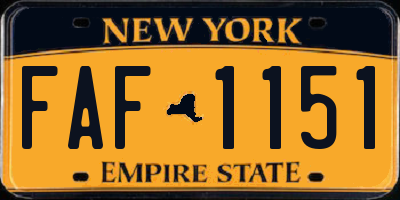 NEW YORK

FAF 1151

EMPIRE STATE